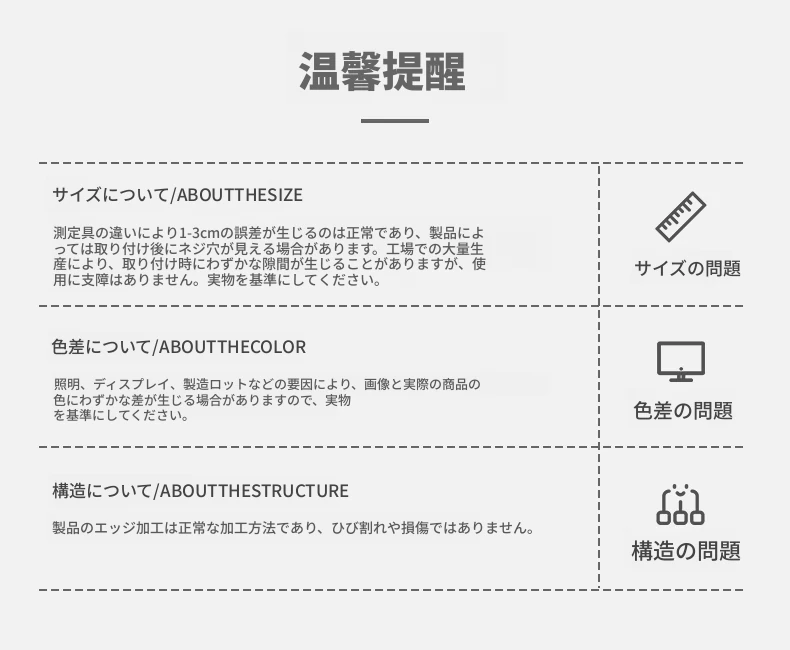 温馨提醒

サイズについて/ABOUTTHESIZE

測定具の違いにより1-3cmの誤差が生じるのは正常であり、製品によっては取り付け後にネジ穴が見える場合があります。工場での大量生産により、取り付け時にわずかな隙間が生じることがありますが、使用に支障はありません。実物を基準にしてください。

サイズの問題

色差について/ABOUTTHECOLOR

照明、ディスプレイ、製造ロットなどの要因により、画像と実際の商品の色にわずかな差が生じる場合がありますので、実物を基準にしてください。

色差の問題

構造について/ABOUTTHESTRUCTURE

製品のエッジ加工は正常な加工方法であり、ひび割れや損傷ではありません。

構造の問題